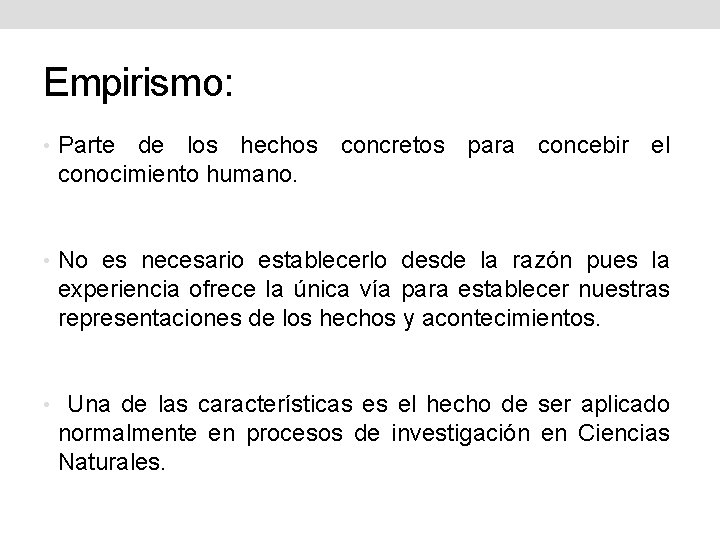 Empirismo:

• Parte de los hechos concretos para concebir el conocimiento humano.

• No es necesario establecerlo desde la razón pues la experiencia ofrece la única vía para establecer nuestras representaciones de los hechos y acontecimientos.

• Una de las características es el hecho de ser aplicado normalmente en procesos de investigación en Ciencias Naturales.